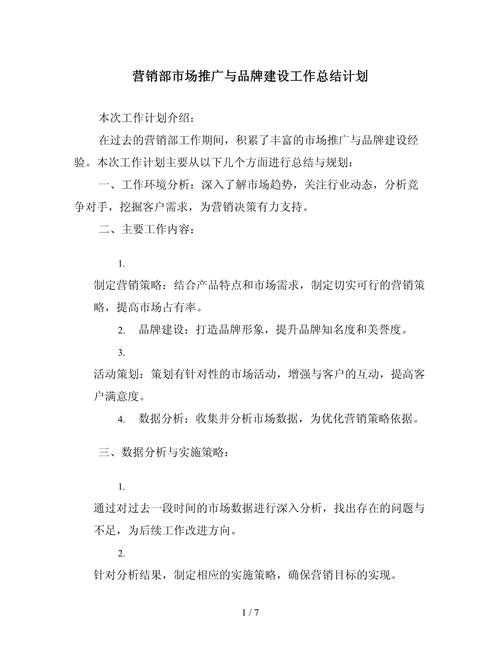 营销部市场推广与品牌建设工作总结计划

本次工作计划介绍：

在过去的营销部工作期间，积累了丰富的市场推广与品牌建设经验。本次工作计划主要从以下几个方面进行总结与规划：

一、工作环境分析：深入了解市场趋势，关注行业动态，分析竞争对手，挖掘客户需求，为营销决策有力支持。

二、主要工作内容：

1.

制定营销策略：结合产品特点和市场需求，制定切实可行的营销策略，提高市场占有率。

2. 品牌建设：打造品牌形象，提升品牌知名度和美誉度。

3.

活动策划：策划有针对性的市场活动，增强与客户的互动，提高客户满意度。

4. 数据分析：收集并分析市场数据，为优化营销策略依据。

三、数据分析与实施策略：

1.

通过对过去一段时间的市场数据进行深入分析，找出存在的问题与不足，为后续工作改进方向。

2.

针对分析结果，制定相应的实施策略，确保营销目标的实现。

1 / 7